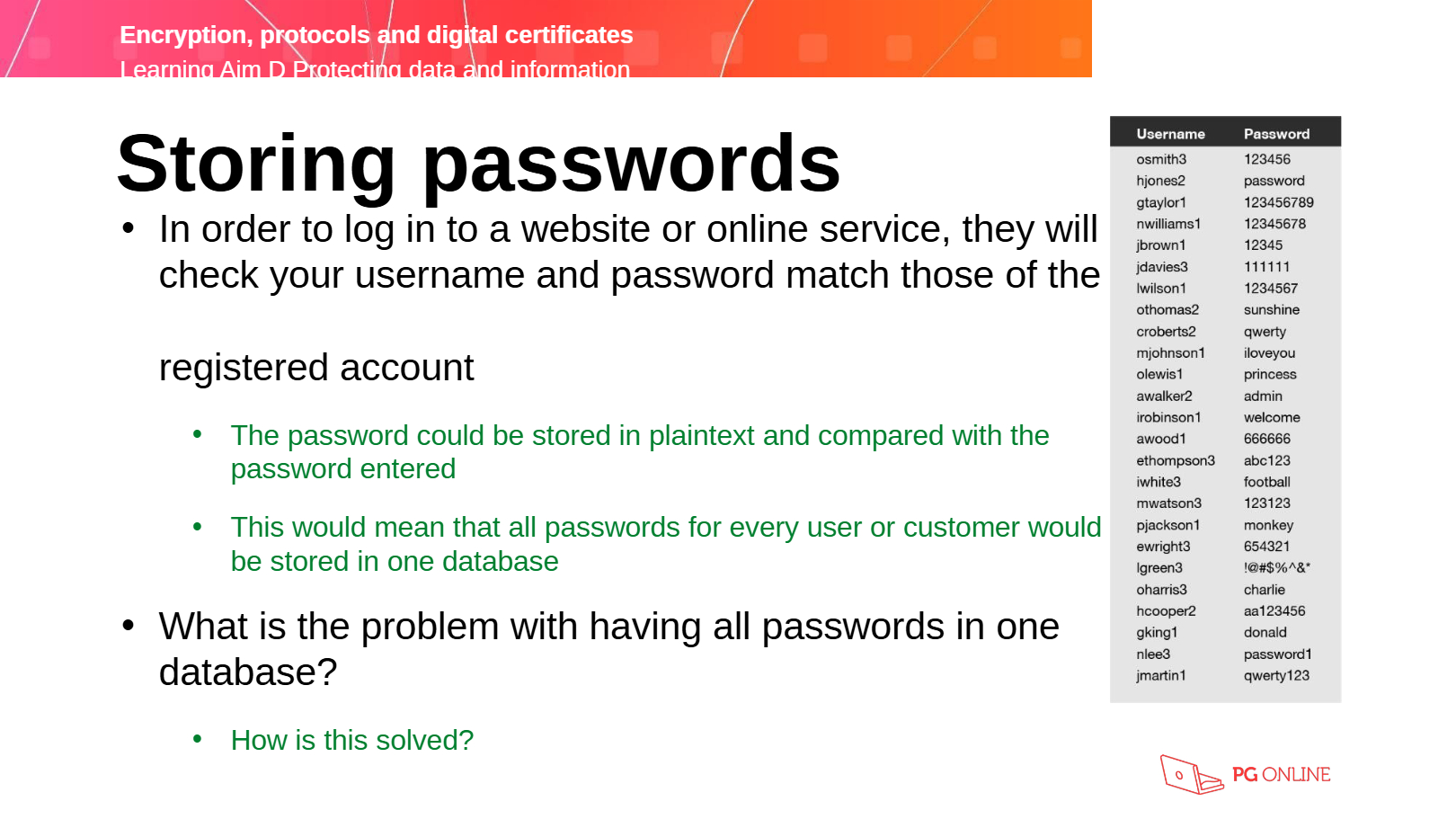 Encryption, protocols and digital certificates
Learning Aim D Protecting data and information

Storing passwords

• In order to log in to a website or online service, they will check your username and password match those of the registered account

• The password could be stored in plaintext and compared with the password entered

• This would mean that all passwords for every user or customer would be stored in one database

• What is the problem with having all passwords in one database?

• How is this solved?

| Username | Password |
|---|---|
| osmith3 | 123456 |
| hjones2 | password |
| gtaylor1 | 123456789 |
| nwilliams1 | 12345678 |
| jbrown1 | 12345 |
| jdavies3 | 111111 |
| lwilson1 | 1234567 |
| othomas2 | sunshine |
| croberts2 | qwerty |
| mjohnson1 | iloveyou |
| olewis1 | princess |
| awalker2 | admin |
| irobinson1 | welcome |
| awood1 | 666666 |
| ethompson3 | abc123 |
| iwhite3 | football |
| mwatson3 | 123123 |
| pjackson1 | monkey |
| ewright3 | 654321 |
| lgreen3 | !@#$%^&* |
| oharris3 | charlie |
| hcooper2 | aa123456 |
| gking1 | donald |
| nlee3 | password1 |
| jmartin1 | qwerty123 |

PG ONLINE